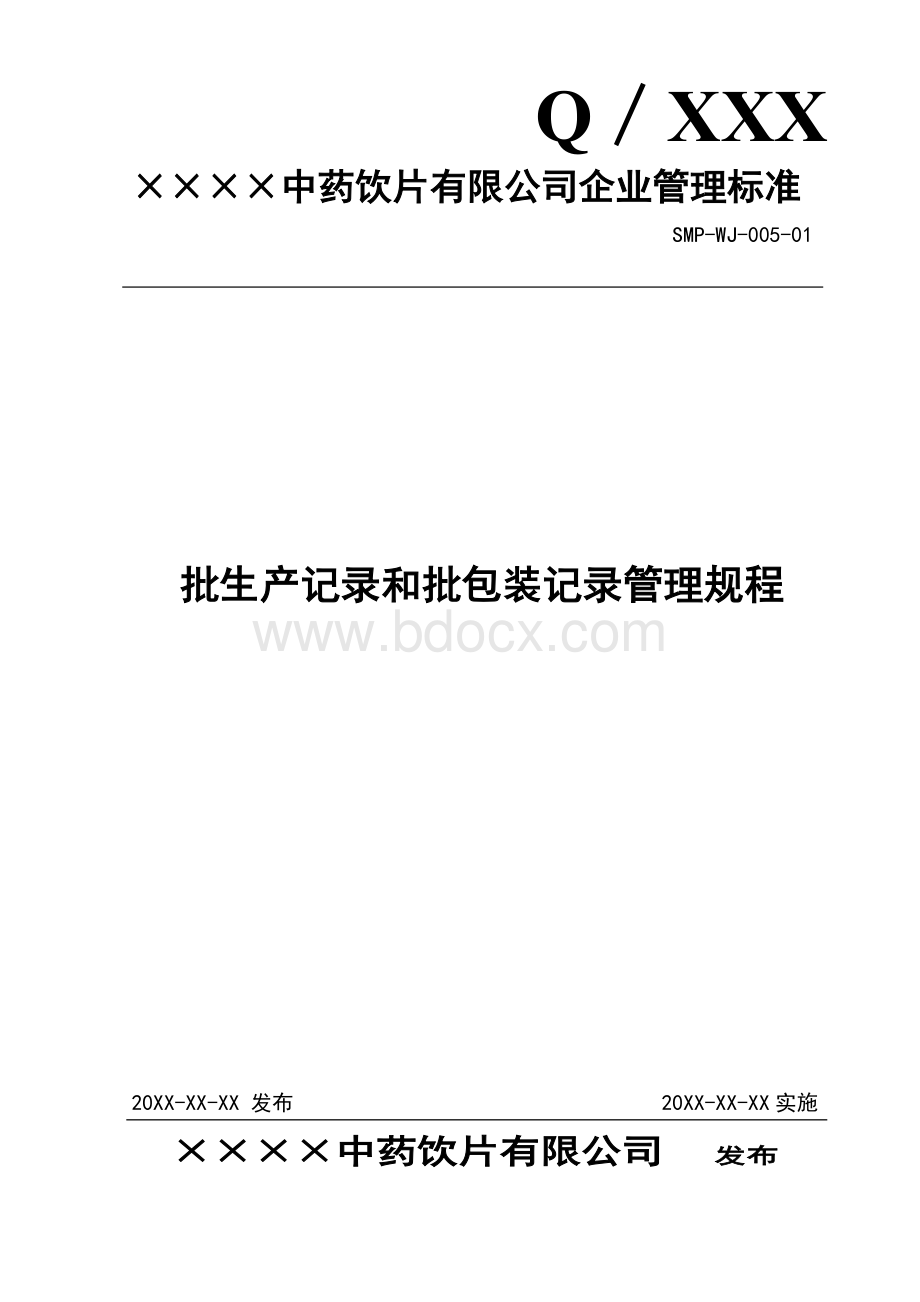 Q / XXX

××××中药饮片有限公司企业管理标准

SMP-WJ-005-01

批生产记录和批包装记录管理规程

www.bdocx.com

20XX-XX-XX 发布

20XX-XX-XX 实施

××××中药饮片有限公司 发布